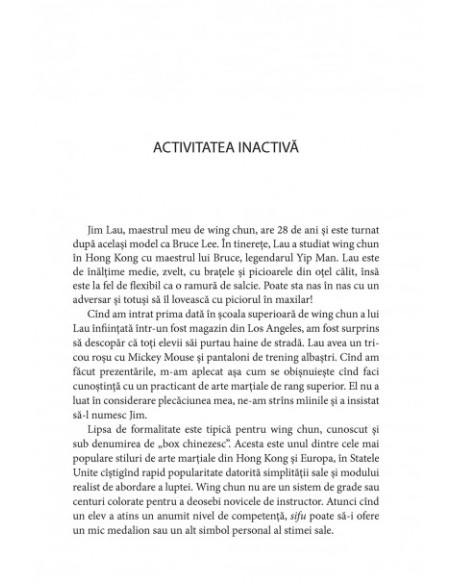 ACTIVITATEA INACTIVĂ

Jim Lau, maestrul meu de wing chun, are 28 de ani și este turnat după același model ca Bruce Lee. În tinerețe, Lau a studiat wing chun în Hong Kong cu maestrul lui Bruce, legendarul Yip Man. Lau este de înălțime medie, zvelt, cu brațele și picioarele din oțel călit, însă este la fel de flexibil ca o ramură de salcie. Poate sta nas în nas cu un adversar și totuși să îl lovească cu piciorul în maxilar!

Cînd am intrat prima dată în școala superioară de wing chun a lui Lau înființată într-un fost magazin din Los Angeles, am fost surprins să descopăr că toți elevii săi purtau haine de stradă. Lau avea un tricou roșu cu Mickey Mouse și pantaloni de trening albaștri. Cînd am făcut prezentările, m-am aplecat așa cum se obișnuiește cînd faci cunoștință cu un practicant de arte marțiale de rang superior. El nu a luat în considerare plecăciunea mea, ne-am strîns mîinile și a insistat să-l numesc Jim.

Lipsa de formalitate este tipică pentru wing chun, cunoscut și sub denumirea de „box chinezesc". Acesta este unul dintre cele mai populare stiluri de arte marțiale din Hong Kong și Europa, în Statele Unite cîștigînd rapid popularitate datorită simplității sale și modului realist de abordare a luptei. Wing chun nu are un sistem de grade sau centuri colorate pentru a deosebi novicele de instructor. Atunci cînd un elev a atins un anumit nivel de competență, sifu poate să-i ofere un mic medalion sau un alt simbol personal al stimei sale.